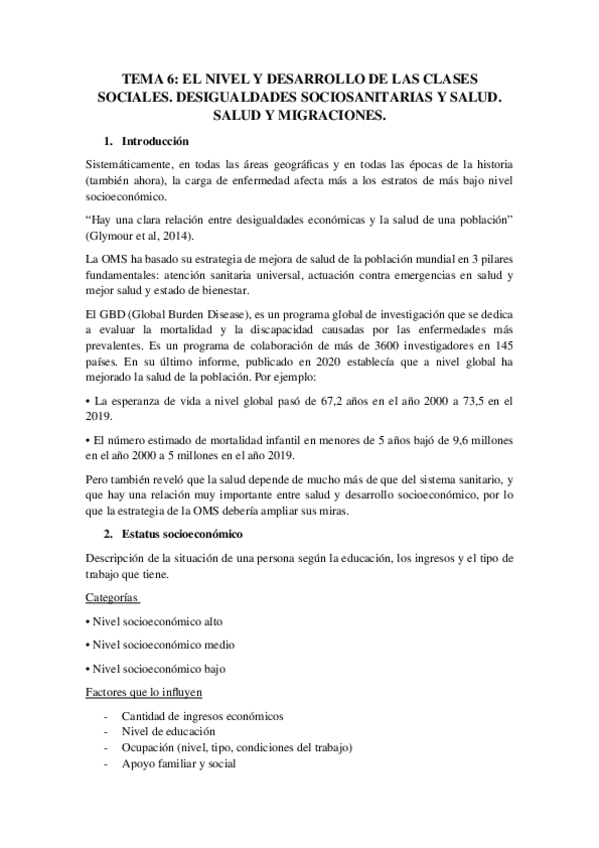 TEMA 6: EL NIVEL Y DESARROLLO DE LAS CLASES SOCIALES. DESIGUALDADES SOCIOSANITARIAS Y SALUD. SALUD Y MIGRACIONES.

1. Introducción

Sistemáticamente, en todas las áreas geográficas y en todas las épocas de la historia (también ahora), la carga de enfermedad afecta más a los estratos de más bajo nivel socioeconómico.

"Hay una clara relación entre desigualdades económicas y la salud de una población" (Glymour et al, 2014).

La OMS ha basado su estrategia de mejora de salud de la población mundial en 3 pilares fundamentales: atención sanitaria universal, actuación contra emergencias en salud y mejor salud y estado de bienestar.

El GBD (Global Burden Disease), es un programa global de investigación que se dedica a evaluar la mortalidad y la discapacidad causadas por las enfermedades más prevalentes. Es un programa de colaboración de más de 3600 investigadores en 145 países. En su último informe, publicado en 2020 establecía que a nivel global ha mejorado la salud de la población. Por ejemplo:

• La esperanza de vida a nivel global pasó de 67,2 años en el año 2000 a 73,5 en el 2019.

• El número estimado de mortalidad infantil en menores de 5 años bajó de 9,6 millones en el año 2000 a 5 millones en el año 2019.

Pero también reveló que la salud depende de mucho más de que del sistema sanitario, y que hay una relación muy importante entre salud y desarrollo socioeconómico, por lo que la estrategia de la OMS debería ampliar sus miras.

2. Estatus socioeconómico

Descripción de la situación de una persona según la educación, los ingresos y el tipo de trabajo que tiene.

Categorías

• Nivel socioeconómico alto

• Nivel socioeconómico medio

• Nivel socioeconómico bajo

Factores que lo influyen

- Cantidad de ingresos económicos
- Nivel de educación
- Ocupación (nivel, tipo, condiciones del trabajo)
- Apoyo familiar y social